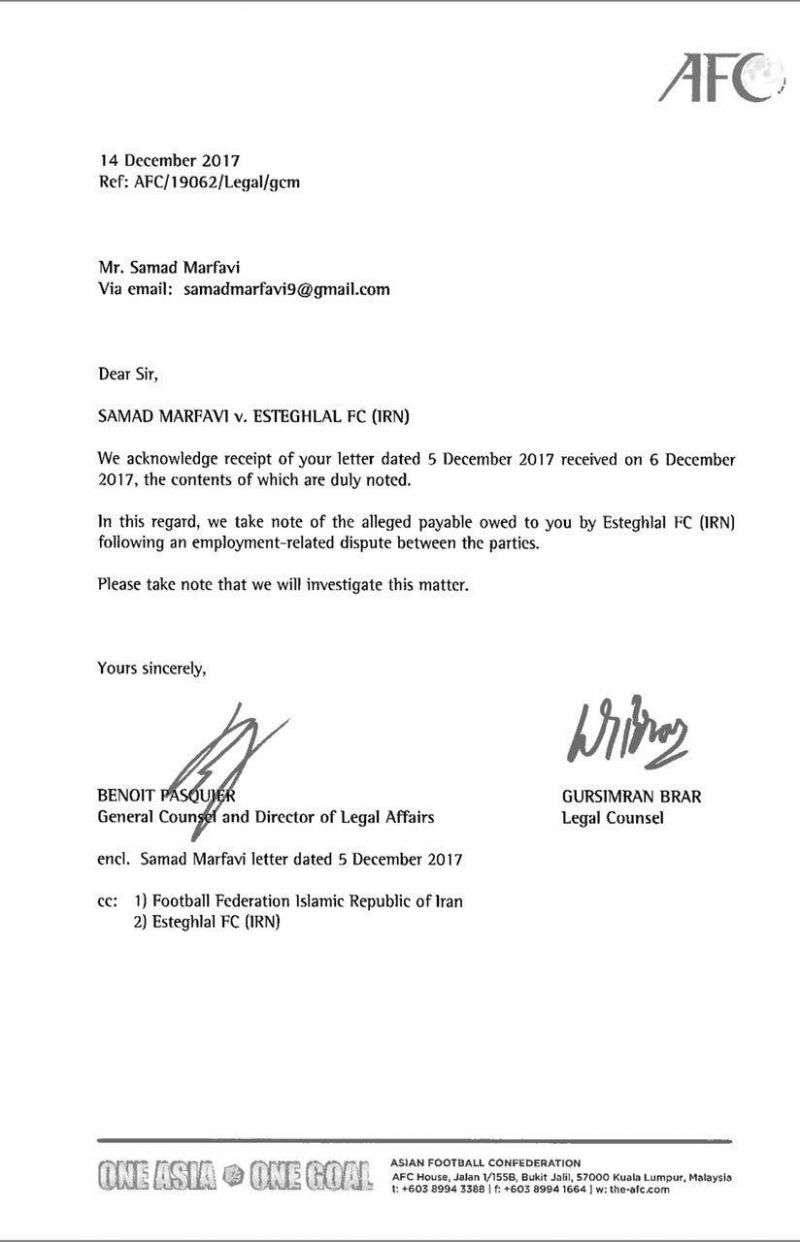 AFC

14 December 2017
Ref: AFC/19062/Legal/gcm

Mr. Samad Marfavi
Via email: samadmarfavi9@gmail.com

Dear Sir,

SAMAD MARFAVI v. ESTEGHLAL FC (IRN)

We acknowledge receipt of your letter dated 5 December 2017 received on 6 December 2017, the contents of which are duly noted.

In this regard, we take note of the alleged payable owed to you by Esteghlal FC (IRN) following an employment-related dispute between the parties.

Please take note that we will investigate this matter.

Yours sincerely,

BENOIT PASQUIER
General Counsel and Director of Legal Affairs

GURSIMRAN BRAR
Legal Counsel

encl. Samad Marfavi letter dated 5 December 2017

cc: 1) Football Federation Islamic Republic of Iran
2) Esteghlal FC (IRN)

ONE ASIA ONE GOAL
ASIAN FOOTBALL CONFEDERATION
AFC House, Jalan 1/155B, Bukit Jalil, 57000 Kuala Lumpur, Malaysia
t: +603 8994 3388 | f: +603 8994 1664 | w: the-afc.com